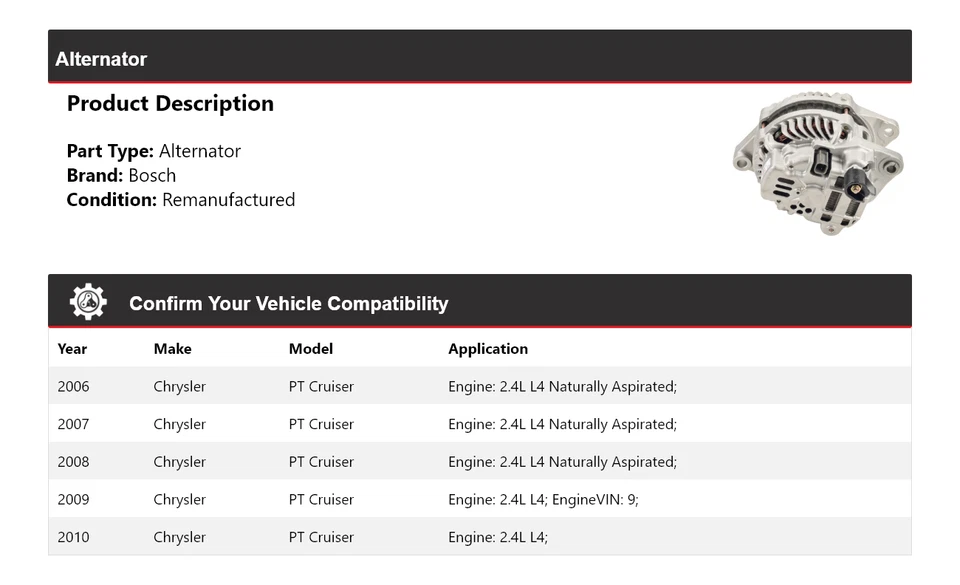 Alternator

Product Description

Part Type: Alternator
Brand: Bosch
Condition: Remanufactured

Confirm Your Vehicle Compatibility

| Year | Make | Model | Application |
|---|---|---|---|
| 2006 | Chrysler | PT Cruiser | Engine: 2.4L L4 Naturally Aspirated; |
| 2007 | Chrysler | PT Cruiser | Engine: 2.4L L4 Naturally Aspirated; |
| 2008 | Chrysler | PT Cruiser | Engine: 2.4L L4 Naturally Aspirated; |
| 2009 | Chrysler | PT Cruiser | Engine: 2.4L L4; EngineVIN: 9; |
| 2010 | Chrysler | PT Cruiser | Engine: 2.4L L4; |